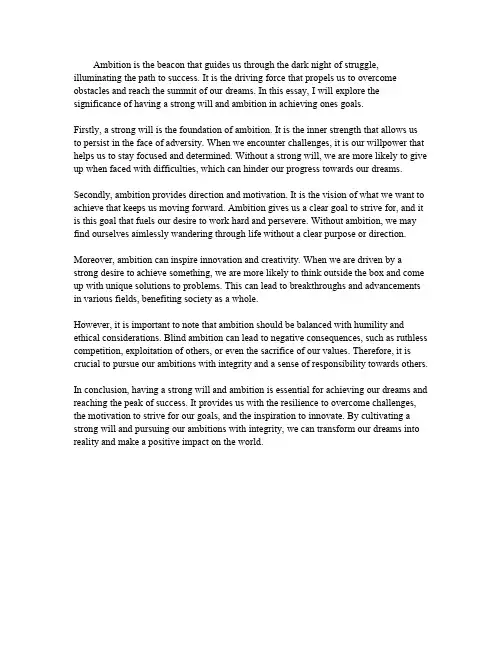 Ambition is the beacon that guides us through the dark night of struggle, illuminating the path to success. It is the driving force that propels us to overcome obstacles and reach the summit of our dreams. In this essay, I will explore the significance of having a strong will and ambition in achieving ones goals.

Firstly, a strong will is the foundation of ambition. It is the inner strength that allows us to persist in the face of adversity. When we encounter challenges, it is our willpower that helps us to stay focused and determined. Without a strong will, we are more likely to give up when faced with difficulties, which can hinder our progress towards our dreams.

Secondly, ambition provides direction and motivation. It is the vision of what we want to achieve that keeps us moving forward. Ambition gives us a clear goal to strive for, and it is this goal that fuels our desire to work hard and persevere. Without ambition, we may find ourselves aimlessly wandering through life without a clear purpose or direction.

Moreover, ambition can inspire innovation and creativity. When we are driven by a strong desire to achieve something, we are more likely to think outside the box and come up with unique solutions to problems. This can lead to breakthroughs and advancements in various fields, benefiting society as a whole.

However, it is important to note that ambition should be balanced with humility and ethical considerations. Blind ambition can lead to negative consequences, such as ruthless competition, exploitation of others, or even the sacrifice of our values. Therefore, it is crucial to pursue our ambitions with integrity and a sense of responsibility towards others.

In conclusion, having a strong will and ambition is essential for achieving our dreams and reaching the peak of success. It provides us with the resilience to overcome challenges, the motivation to strive for our goals, and the inspiration to innovate. By cultivating a strong will and pursuing our ambitions with integrity, we can transform our dreams into reality and make a positive impact on the world.